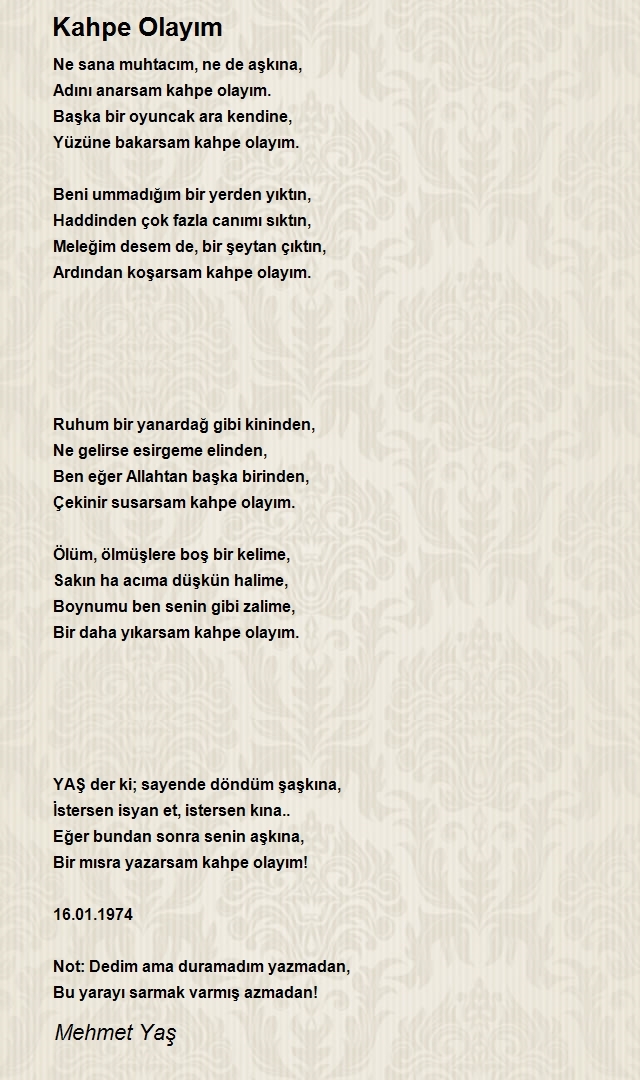 Kahpe Olayım

Ne sana muhtacım, ne de aşkına,
Adını anarsam kahpe olayım.
Başka bir oyuncak ara kendine,
Yüzüne bakarsam kahpe olayım.

Beni ummadığım bir yerden yıktın,
Haddinden çok fazla canımı sıktın,
Meleğim desem de, bir şeytan çıktın,
Ardından koşarsam kahpe olayım.

Ruhum bir yanardağ gibi kininden,
Ne gelirse esirgeme elinden,
Ben eğer Allahtan başka birinden,
Çekinir susarsam kahpe olayım.

Ölüm, ölmüşlere boş bir kelime,
Sakın ha acıma düşkün halime,
Boynumu ben senin gibi zalime,
Bir daha yıkarsam kahpe olayım.

YAŞ der ki; sayende döndüm şaşkına,
İstersen isyan et, istersen kına..
Eğer bundan sonra senin aşkına,
Bir mısra yazarsam kahpe olayım!

16.01.1974

Not: Dedim ama duramadım yazmadan,
Bu yarayı sarmak varmış azmadan!

Mehmet Yaş